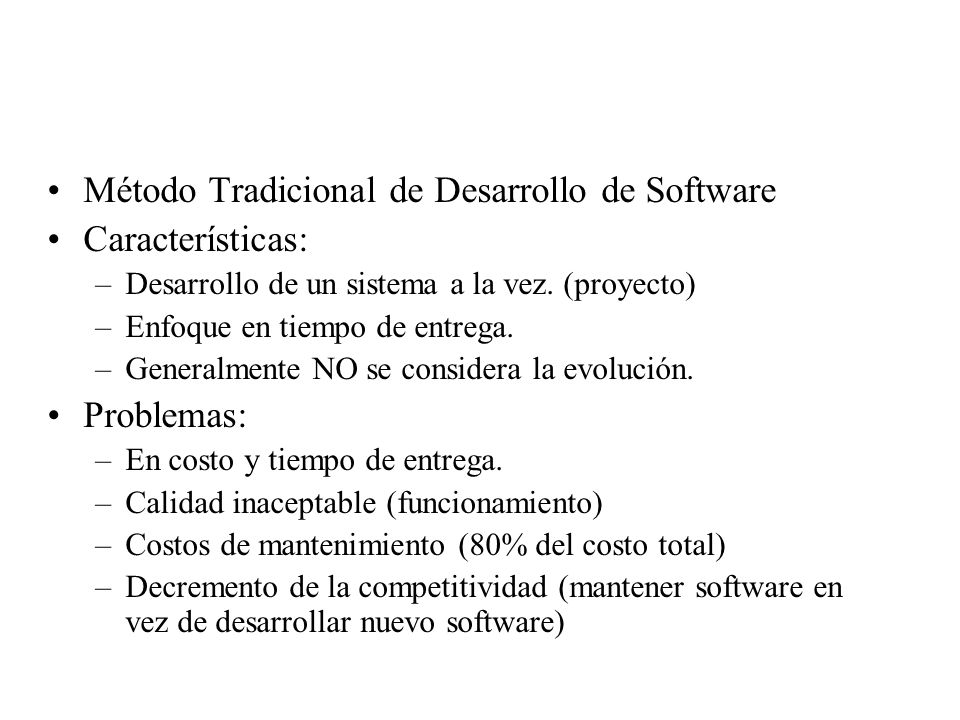 • Método Tradicional de Desarrollo de Software
• Características:
– Desarrollo de un sistema a la vez. (proyecto)
– Enfoque en tiempo de entrega.
– Generalmente NO se considera la evolución.
• Problemas:
– En costo y tiempo de entrega.
– Calidad inaceptable (funcionamiento)
– Costos de mantenimiento (80% del costo total)
– Decremento de la competitividad (mantener software en vez de desarrollar nuevo software)